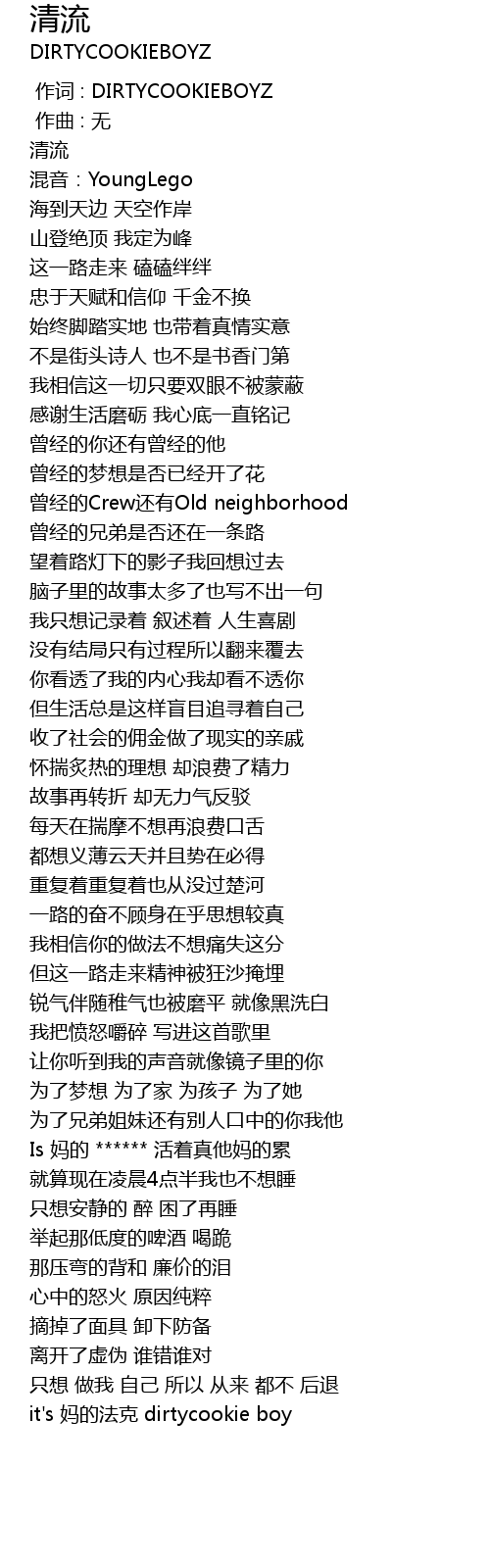 清流
DIRTYCOOKIEBOYZ

作词 : DIRTYCOOKIEBOYZ
作曲 : 无
清流
混音：YoungLego
海到天边 天空作岸
山登绝顶 我定为峰
这一路走来 磕磕绊绊
忠于天赋和信仰 千金不换
始终脚踏实地 也带着真情实意
不是街头诗人 也不是书香门第
我相信这一切只要双眼不被蒙蔽
感谢生活磨砺 我心底一直铭记
曾经的你还有曾经的他
曾经的梦想是否已经开了花
曾经的Crew还有Old neighborhood
曾经的兄弟是否还在一条路
望着路灯下的影子我回想过去
脑子里的故事太多了也写不出一句
我只想记录着 叙述着 人生喜剧
没有结局只有过程所以翻来覆去
你看透了我的内心我却看不透你
但生活总是这样盲目追寻着自己
收了社会的佣金做了现实的亲戚
怀揣炙热的理想 却浪费了精力
故事再转折 却无力气反驳
每天在揣摩不想再浪费口舌
都想义薄云天并且势在必得
重复着重复着也从没过楚河
一路的奋不顾身在乎思想较真
我相信你的做法不想痛失这分
但这一路走来精神被狂沙掩埋
锐气伴随稚气也被磨平 就像黑洗白
我把愤怒嚼碎 写进这首歌里
让你听到我的声音就像镜子里的你
为了梦想 为了家 为孩子 为了她
为了兄弟姐妹还有别人口中的你我他
Is 妈的 ****** 活着真他妈的累
就算现在凌晨4点半我也不想睡
只想安静的 醉 困了再睡
举起那低度的啤酒 喝跪
那压弯的背和 廉价的泪
心中的怒火 原因纯粹
摘掉了面具 卸下防备
离开了虚伪 谁错谁对
只想 做我 自己 所以 从来 都不 后退
it's 妈的法克 dirtycookie boy